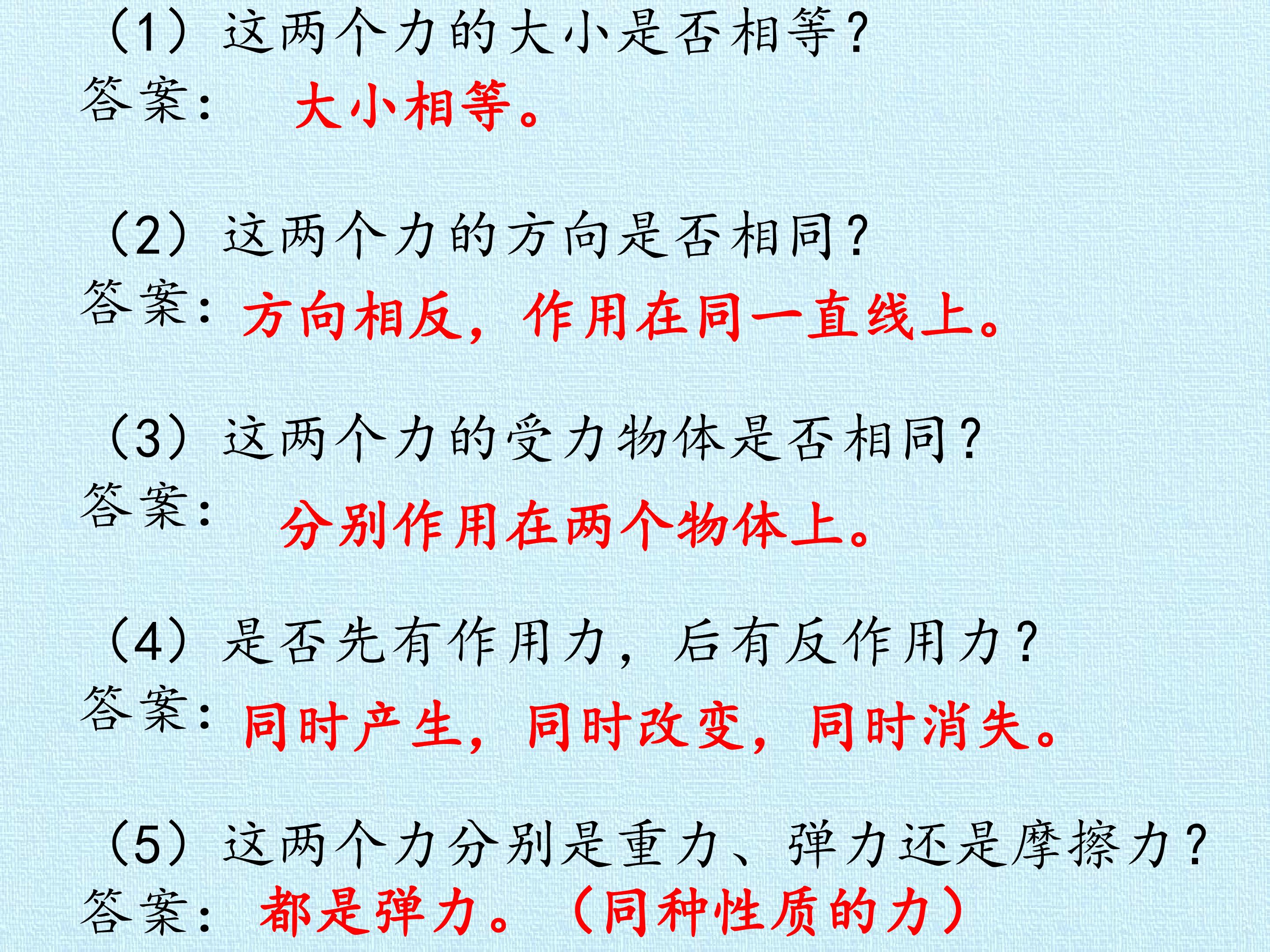 （1）这两个力的大小是否相等？
答案： 大小相等。

（2）这两个力的方向是否相同？
答案：方向相反，作用在同一直线上。

（3）这两个力的受力物体是否相同？
答案： 分别作用在两个物体上。

（4）是否先有作用力，后有反作用力？
答案：同时产生，同时改变，同时消失。

（5）这两个力分别是重力、弹力还是摩擦力？
答案： 都是弹力。（同种性质的力）